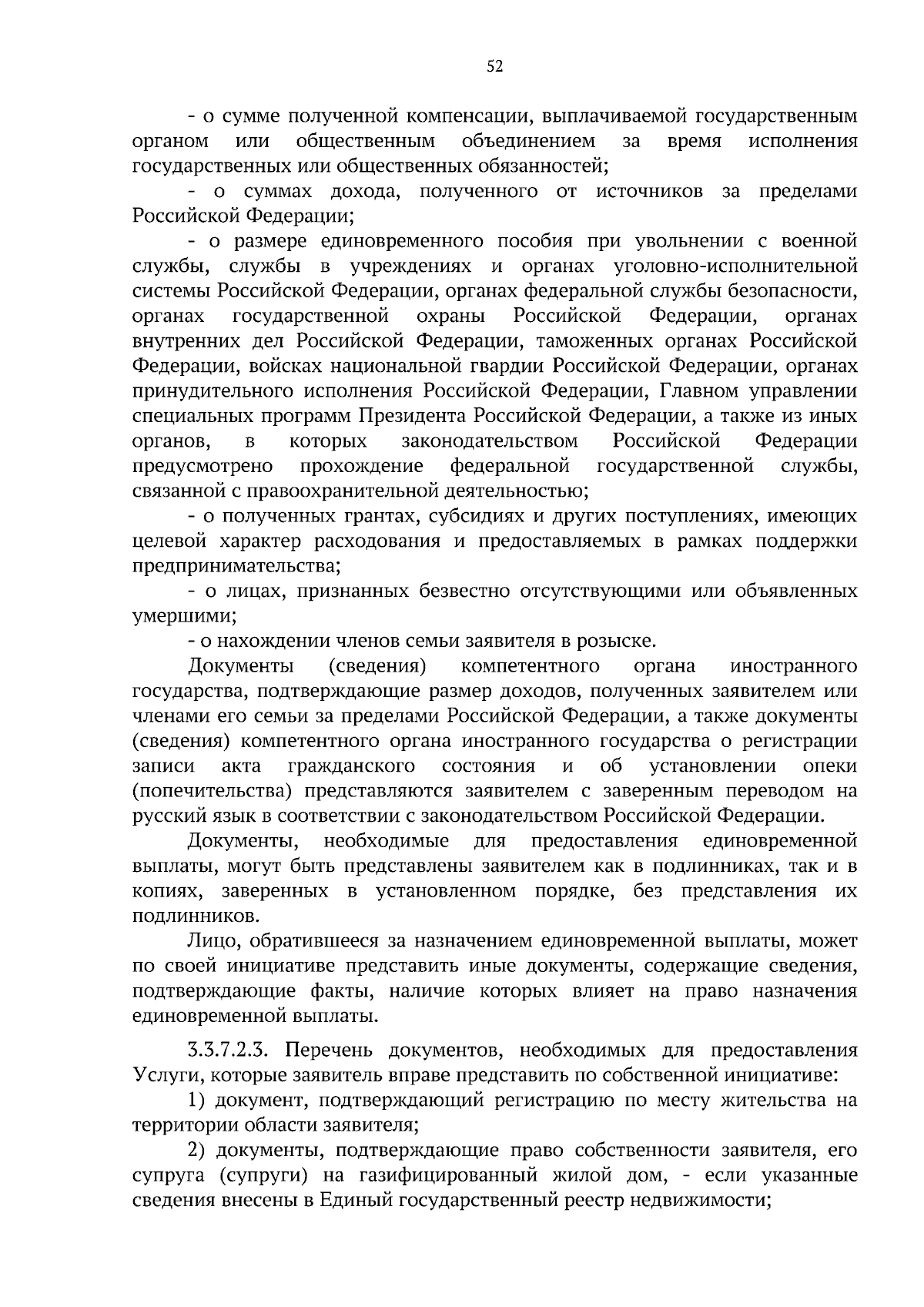 52

- о сумме полученной компенсации, выплачиваемой государственным органом или общественным объединением за время исполнения государственных или общественных обязанностей;

- о суммах дохода, полученного от источников за пределами Российской Федерации;

- о размере единовременного пособия при увольнении с военной службы, службы в учреждениях и органах уголовно-исполнительной системы Российской Федерации, органах федеральной службы безопасности, органах государственной охраны Российской Федерации, органах внутренних дел Российской Федерации, таможенных органах Российской Федерации, войсках национальной гвардии Российской Федерации, органах принудительного исполнения Российской Федерации, Главном управлении специальных программ Президента Российской Федерации, а также из иных органов, в которых законодательством Российской Федерации предусмотрено прохождение федеральной государственной службы, связанной с правоохранительной деятельностью;

- о полученных грантах, субсидиях и других поступлениях, имеющих целевой характер расходования и предоставляемых в рамках поддержки предпринимательства;

- о лицах, признанных безвестно отсутствующими или объявленных умершими;

- о нахождении членов семьи заявителя в розыске.

Документы (сведения) компетентного органа иностранного государства, подтверждающие размер доходов, полученных заявителем или членами его семьи за пределами Российской Федерации, а также документы (сведения) компетентного органа иностранного государства о регистрации записи акта гражданского состояния и об установлении опеки (попечительства) представляются заявителем с заверенным переводом на русский язык в соответствии с законодательством Российской Федерации.

Документы, необходимые для предоставления единовременной выплаты, могут быть представлены заявителем как в подлинниках, так и в копиях, заверенных в установленном порядке, без представления их подлинников.

Лицо, обратившееся за назначением единовременной выплаты, может по своей инициативе представить иные документы, содержащие сведения, подтверждающие факты, наличие которых влияет на право назначения единовременной выплаты.

3.3.7.2.3. Перечень документов, необходимых для предоставления Услуги, которые заявитель вправе представить по собственной инициативе:

1) документ, подтверждающий регистрацию по месту жительства на территории области заявителя;

2) документы, подтверждающие право собственности заявителя, его супруга (супруги) на газифицированный жилой дом, - если указанные сведения внесены в Единый государственный реестр недвижимости;